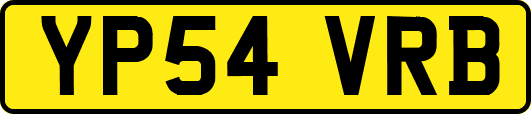 YP54 VRB